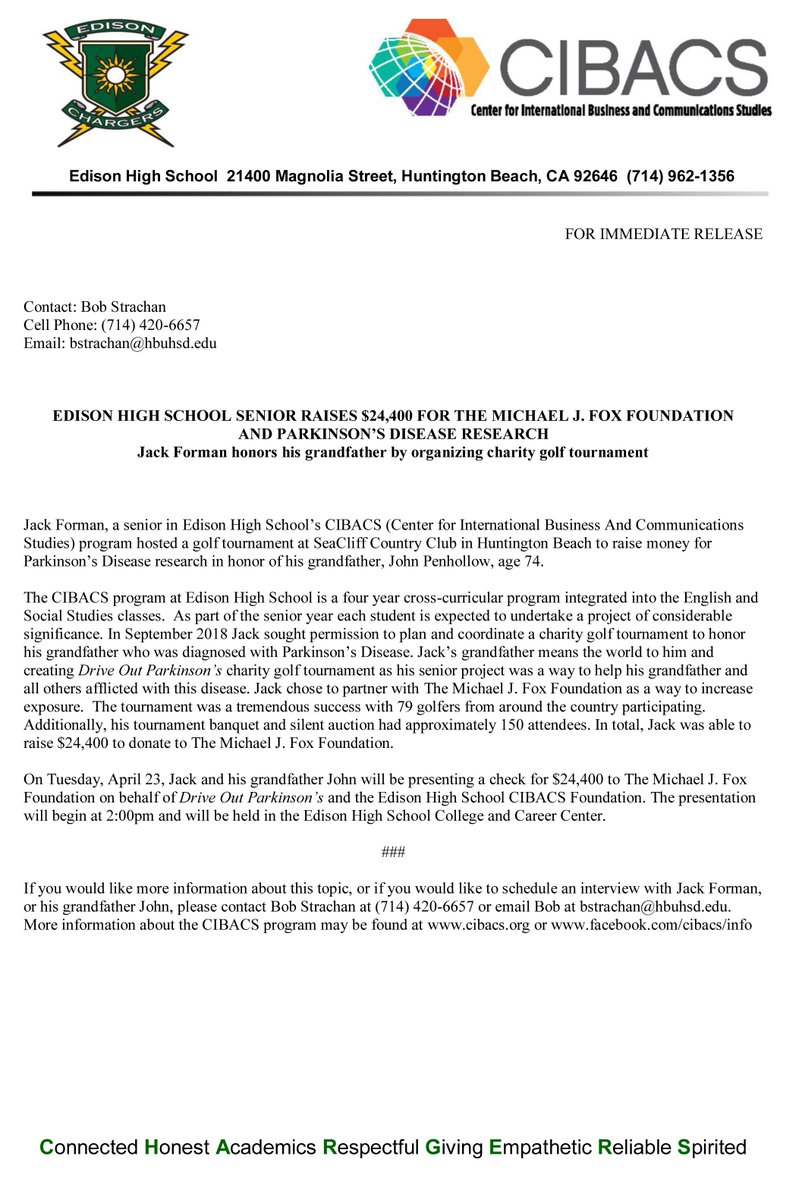 EDISON

CHARGERS

CIBACS
Center for International Business and Communications Studies

Edison High School 21400 Magnolia Street, Huntington Beach, CA 92646 (714) 962-1356

FOR IMMEDIATE RELEASE

Contact: Bob Strachan
Cell Phone: (714) 420-6657
Email: bstrachan@hbuhsd.edu

EDISON HIGH SCHOOL SENIOR RAISES $24,400 FOR THE MICHAEL J. FOX FOUNDATION AND PARKINSON'S DISEASE RESEARCH
Jack Forman honors his grandfather by organizing charity golf tournament

Jack Forman, a senior in Edison High School's CIBACS (Center for International Business And Communications Studies) program hosted a golf tournament at SeaCliff Country Club in Huntington Beach to raise money for Parkinson's Disease research in honor of his grandfather, John Penhollow, age 74.

The CIBACS program at Edison High School is a four year cross-curricular program integrated into the English and Social Studies classes. As part of the senior year each student is expected to undertake a project of considerable significance. In September 2018 Jack sought permission to plan and coordinate a charity golf tournament to honor his grandfather who was diagnosed with Parkinson's Disease. Jack's grandfather means the world to him and creating Drive Out Parkinson's charity golf tournament as his senior project was a way to help his grandfather and all others afflicted with this disease. Jack chose to partner with The Michael J. Fox Foundation as a way to increase exposure. The tournament was a tremendous success with 79 golfers from around the country participating. Additionally, his tournament banquet and silent auction had approximately 150 attendees. In total, Jack was able to raise $24,400 to donate to The Michael J. Fox Foundation.

On Tuesday, April 23, Jack and his grandfather John will be presenting a check for $24,400 to The Michael J. Fox Foundation on behalf of Drive Out Parkinson's and the Edison High School CIBACS Foundation. The presentation will begin at 2:00pm and will be held in the Edison High School College and Career Center.

###

If you would like more information about this topic, or if you would like to schedule an interview with Jack Forman, or his grandfather John, please contact Bob Strachan at (714) 420-6657 or email Bob at bstrachan@hbuhsd.edu. More information about the CIBACS program may be found at www.cibacs.org or www.facebook.com/cibacs/info

Connected Honest Academics Respectful Giving Empathetic Reliable Spirited